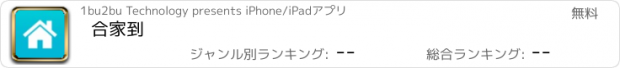 1bu2bu Technology presents iPhone/iPadアプリ

無料

合家到

ジャンル別ランキング: --

総合ランキング: --